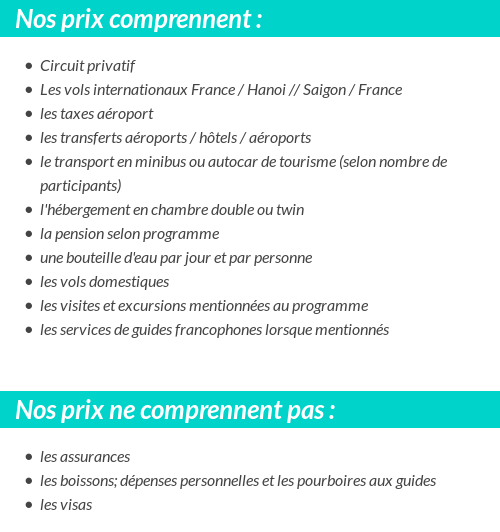 Nos prix comprennent :

- Circuit privatif
- Les vols internationaux France / Hanoi // Saigon / France
- les taxes aéroport
- les transferts aéroports / hôtels / aéroports
- le transport en minibus ou autocar de tourisme (selon nombre de participants)
- l'hébergement en chambre double ou twin
- la pension selon programme
- une bouteille d'eau par jour et par personne
- les vols domestiques
- les visites et excursions mentionnées au programme
- les services de guides francophones lorsque mentionnés

Nos prix ne comprennent pas :

- les assurances
- les boissons; dépenses personnelles et les pourboires aux guides
- les visas